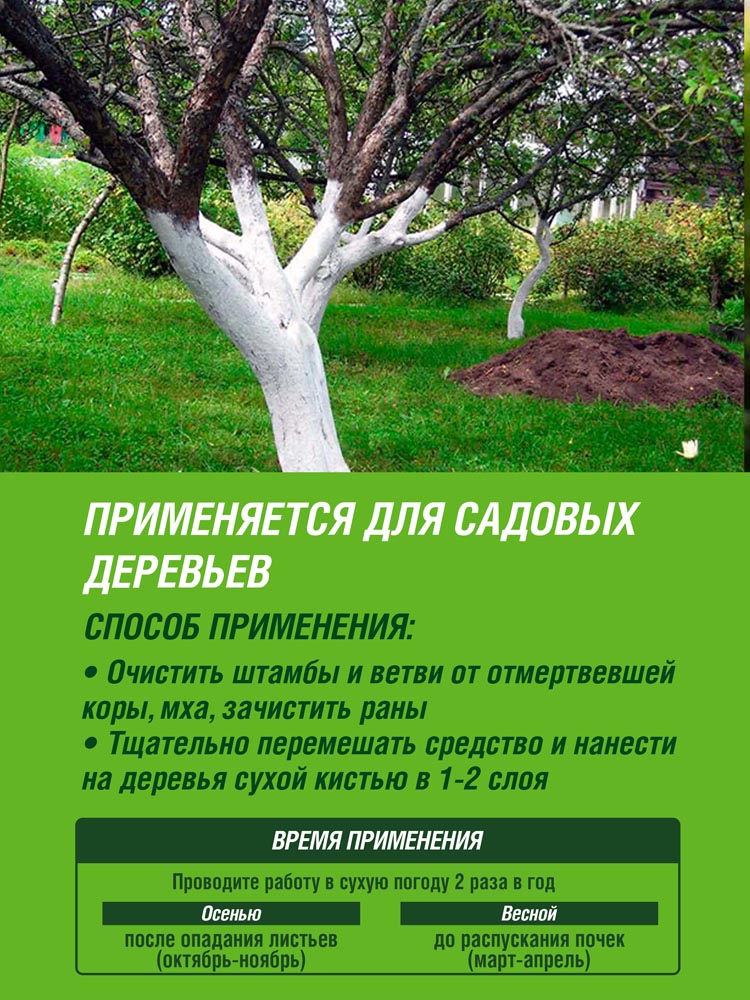 ПРИМЕНЯЕТСЯ ДЛЯ САДОВЫХ ДЕРЕВЬЕВ

СПОСОБ ПРИМЕНЕНИЯ:

• Очистить штамбы и ветви от отмертвевшей коры, мха, зачистить раны
• Тщательно перемешать средство и нанести на деревья сухой кистью в 1-2 слоя

ВРЕМЯ ПРИМЕНЕНИЯ

Проводите работу в сухую погоду 2 раза в год

Осенью
после опадания листьев
(октябрь-ноябрь)

Весной
до распускания почек
(март-апрель)